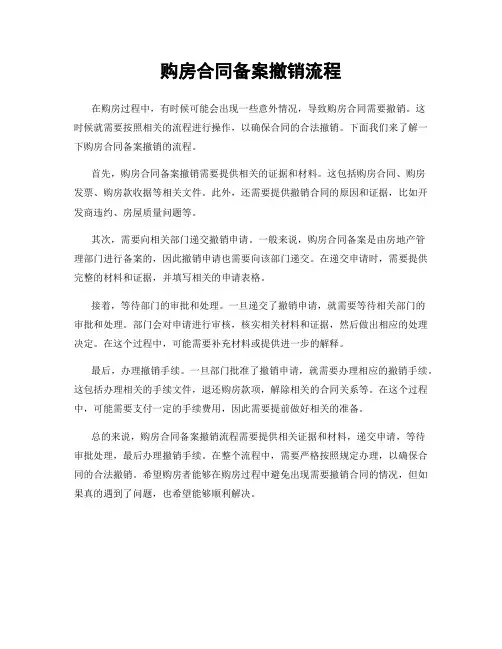 购房合同备案撤销流程

在购房过程中，有时候可能会出现一些意外情况，导致购房合同需要撤销。这时候就需要按照相关的流程进行操作，以确保合同的合法撤销。下面我们来了解一下购房合同备案撤销的流程。

首先，购房合同备案撤销需要提供相关的证据和材料。这包括购房合同、购房发票、购房款收据等相关文件。此外，还需要提供撤销合同的原因和证据，比如开发商违约、房屋质量问题等。

其次，需要向相关部门递交撤销申请。一般来说，购房合同备案是由房地产管理部门进行备案的，因此撤销申请也需要向该部门递交。在递交申请时，需要提供完整的材料和证据，并填写相关的申请表格。

接着，等待部门的审批和处理。一旦递交了撤销申请，就需要等待相关部门的审批和处理。部门会对申请进行审核，核实相关材料和证据，然后做出相应的处理决定。在这个过程中，可能需要补充材料或提供进一步的解释。

最后，办理撤销手续。一旦部门批准了撤销申请，就需要办理相应的撤销手续。这包括办理相关的手续文件，退还购房款项，解除相关的合同关系等。在这个过程中，可能需要支付一定的手续费用，因此需要提前做好相关的准备。

总的来说，购房合同备案撤销流程需要提供相关证据和材料，递交申请，等待审批处理，最后办理撤销手续。在整个流程中，需要严格按照规定办理，以确保合同的合法撤销。希望购房者能够在购房过程中避免出现需要撤销合同的情况，但如果真的遇到了问题，也希望能够顺利解决。